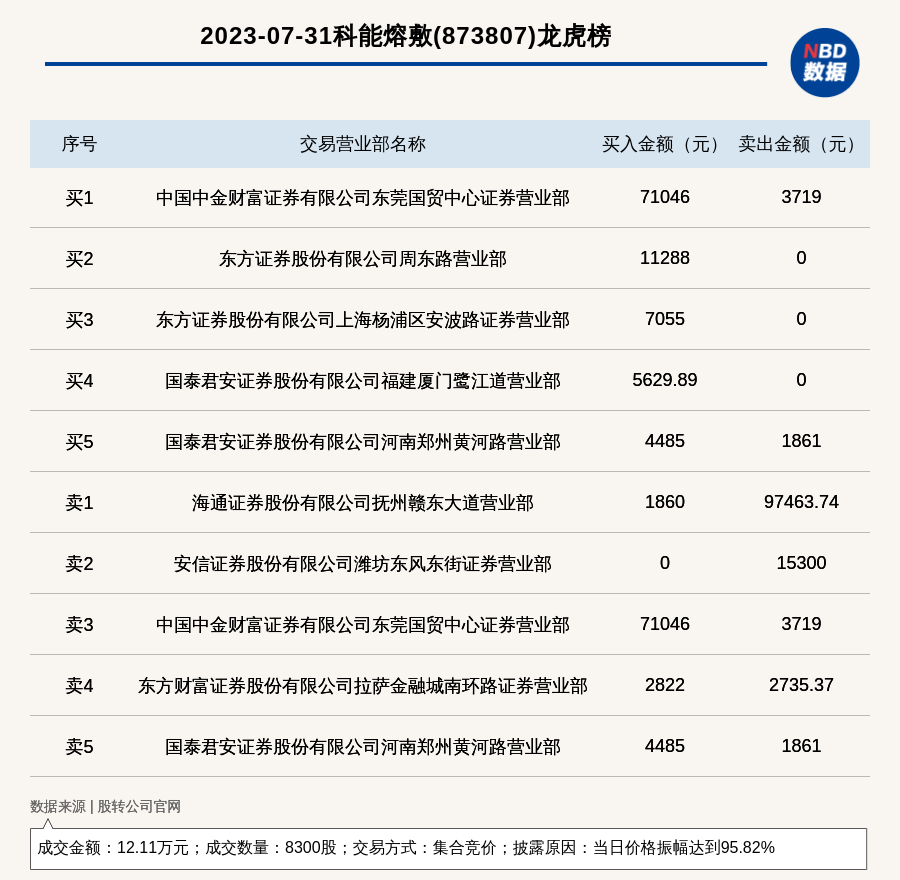 2023-07-31科能熔敷(873807)龙虎榜

NBD
数据

| 序号 | 交易营业部名称 | 买入金额（元） | 卖出金额（元） |
|---|---|---|---|
| 买1 | 中国中金财富证券有限公司东莞国贸中心证券营业部 | 71046 | 3719 |
| 买2 | 东方证券股份有限公司周东路营业部 | 11288 | 0 |
| 买3 | 东方证券股份有限公司上海杨浦区安波路证券营业部 | 7055 | 0 |
| 买4 | 国泰君安证券股份有限公司福建厦门鹭江道营业部 | 5629.89 | 0 |
| 买5 | 国泰君安证券股份有限公司河南郑州黄河路营业部 | 4485 | 1861 |
| 卖1 | 海通证券股份有限公司抚州赣东大道营业部 | 1860 | 97463.74 |
| 卖2 | 安信证券股份有限公司潍坊东风东街证券营业部 | 0 | 15300 |
| 卖3 | 中国中金财富证券有限公司东莞国贸中心证券营业部 | 71046 | 3719 |
| 卖4 | 东方财富证券股份有限公司拉萨金融城南环路证券营业部 | 2822 | 2735.37 |
| 卖5 | 国泰君安证券股份有限公司河南郑州黄河路营业部 | 4485 | 1861 |

数据来源 | 股转公司官网

成交金额：12.11万元；成交数量：8300股；交易方式：集合竞价；披露原因：当日价格振幅达到95.82%